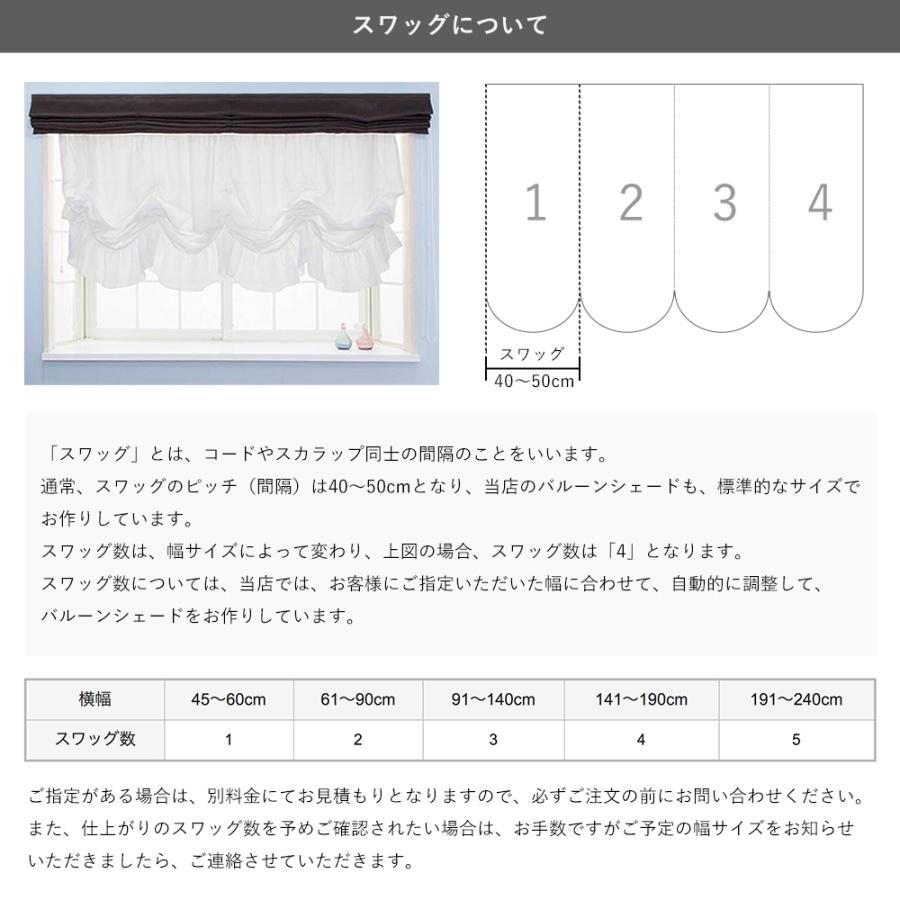 スワッグについて

1 2 3 4

スワッグ
40～50cm

「スワッグ」とは、コードやスカラップ同士の間隔のことをいいます。
通常、スワッグのピッチ（間隔）は40～50cmとなり、当店のバルーンシェードも、標準的なサイズでお作りしています。
スワッグ数は、幅サイズによって変わり、上図の場合、スワッグ数は「4」となります。
スワッグ数については、当店では、お客様にご指定いただいた幅に合わせて、自動的に調整して、バルーンシェードをお作りしています。

| 横幅 | 45～60cm | 61～90cm | 91～140cm | 141～190cm | 191～240cm |
|---|---|---|---|---|---|
| スワッグ数 | 1 | 2 | 3 | 4 | 5 |

ご指定がある場合は、別料金にてお見積もりとなりますので、必ずご注文の前にお問い合わせください。
また、仕上がりのスワッグ数を予めご確認されたい場合は、お手数ですがご予定の幅サイズをお知らせいただきましたら、ご連絡させていただきます。